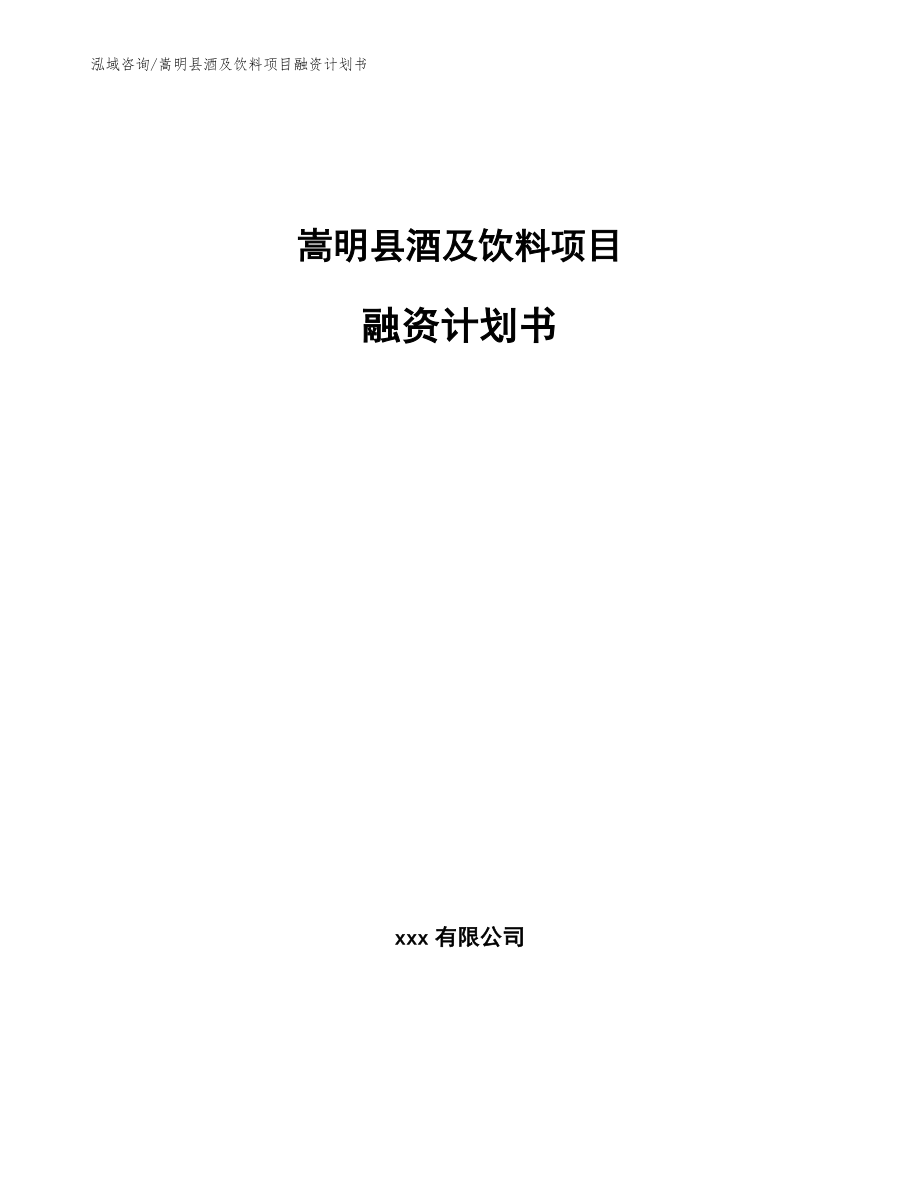 泓域咨询/嵩明县酒及饮料项目融资计划书

嵩明县酒及饮料项目

融资计划书

xxx 有限公司